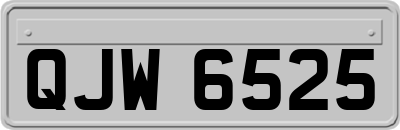 QJW 6525